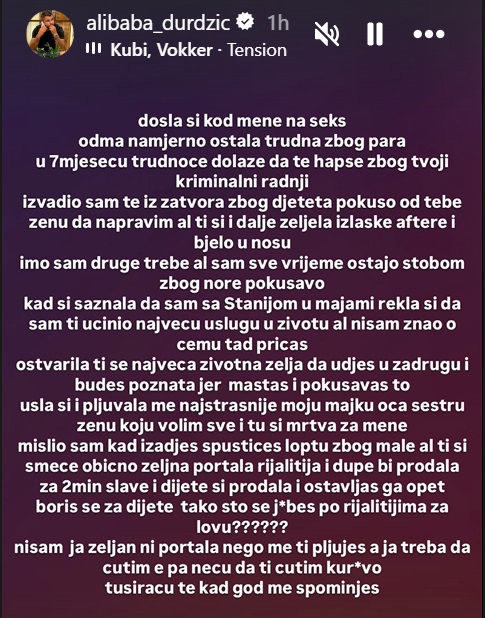 alibaba_durdzic 1h
Kubi, Vokker · Tension

dosla si kod mene na seks
odma namjerno ostala trudna zbog para
u 7mjesecu trudnoce dolaze da te hapse zbog tvoji kriminalni radnji
izvadio sam te iz zatvora zbog djeteta pokuso od tebe zenu da napravim al ti si i dalje zeljela izlaske aftere i bjelo u nosu
imo sam druge trebe al sam sve vrijeme ostajo stobom zbog nore pokusavo
kad si saznala da sam sa Stanijom u majami rekla si da sam ti ucinio najvecu uslugu u zivotu al nisam znao o cemu tad pricas
ostvarila ti se najveca zivotna zelja da udjes u zadrugu i budes poznata jer mastas i pokusavas to
usla si i pljuvala me najstrasnije moju majku oca sestru zenu koju volim sve i tu si mrtva za mene
mislio sam kad izadjes spustices loptu zbog male al ti si smece obicno zeljna portala rijalitija i dupe bi prodala za 2min slave i dijete si prodala i ostavljas ga opet
boris se za dijete tako sto se j*bes po rijalitijima za lovu??????
nisam ja zeljan ni portala nego me ti pljujes a ja treba da cutim e pa necu da ti cutim kur*vo
tusiracu te kad god me spominjes